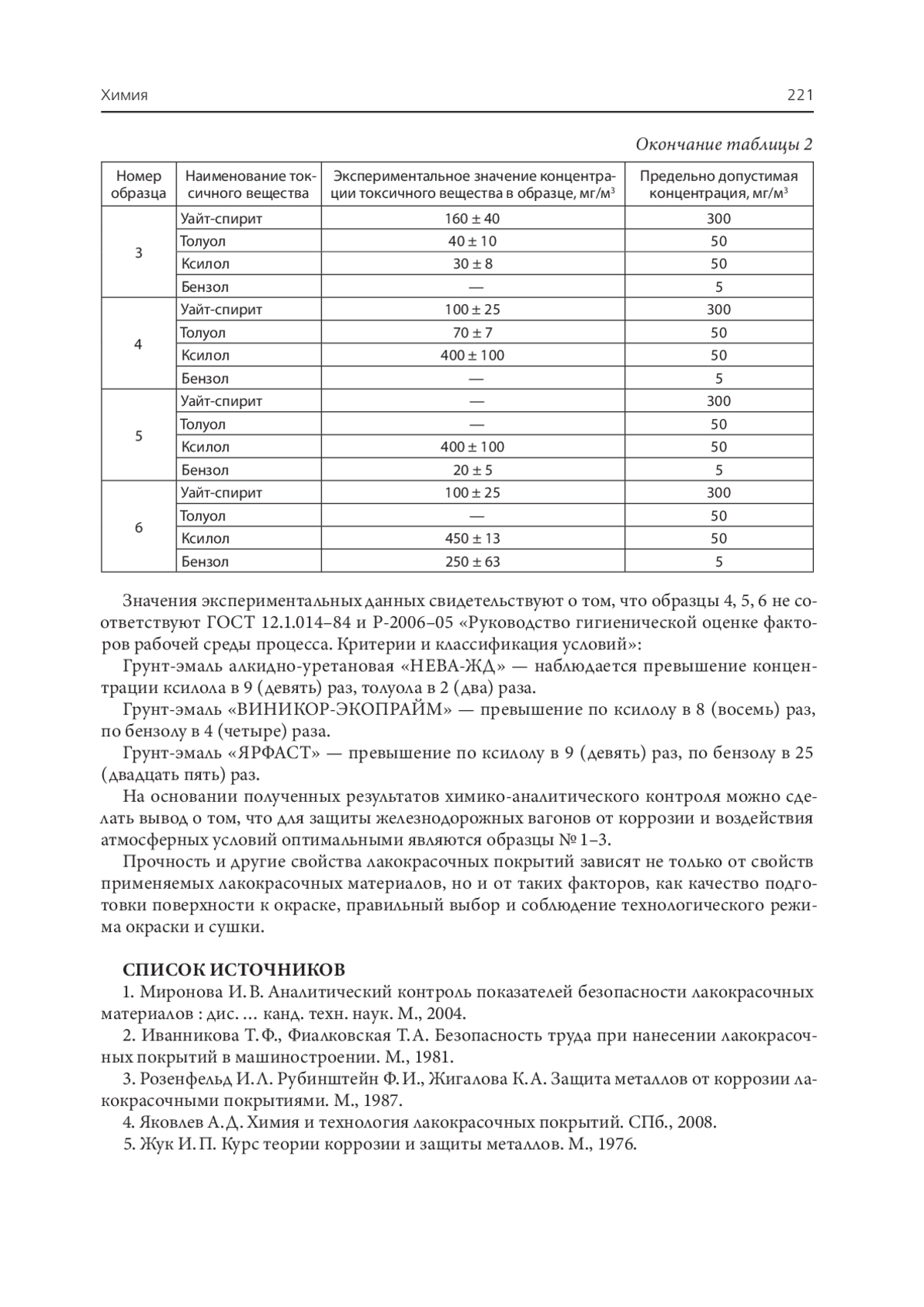 Химия 221

Окончание таблицы 2

| Номер образца | Наименование токсичного вещества | Экспериментальное значение концентрации токсичного вещества в образце, мг/м$^3$ | Предельно допустимая концентрация, мг/м$^3$ |
|---|---|---|---|
| 3 | Уайт-спирит | 160 ± 40 | 300 |
| | Толуол | 40 ± 10 | 50 |
| | Ксилол | 30 ± 8 | 50 |
| | Бензол | — | 5 |
| 4 | Уайт-спирит | 100 ± 25 | 300 |
| | Толуол | 70 ± 7 | 50 |
| | Ксилол | 400 ± 100 | 50 |
| | Бензол | — | 5 |
| 5 | Уайт-спирит | — | 300 |
| | Толуол | — | 50 |
| | Ксилол | 400 ± 100 | 50 |
| | Бензол | 20 ± 5 | 5 |
| 6 | Уайт-спирит | 100 ± 25 | 300 |
| | Толуол | — | 50 |
| | Ксилол | 450 ± 13 | 50 |
| | Бензол | 250 ± 63 | 5 |

Значения экспериментальных данных свидетельствуют о том, что образцы 4, 5, 6 не соответствуют ГОСТ 12.1.014–84 и Р-2006–05 «Руководство гигиенической оценке факторов рабочей среды процесса. Критерии и классификация условий»:

Грунт-эмаль алкидно-уретановая «НЕВА-ЖД» — наблюдается превышение концентрации ксилола в 9 (девять) раз, толуола в 2 (два) раза.

Грунт-эмаль «ВИНИКОР-ЭКОПРАЙМ» — превышение по ксилолу в 8 (восемь) раз, по бензолу в 4 (четыре) раза.

Грунт-эмаль «ЯРФАСТ» — превышение по ксилолу в 9 (девять) раз, по бензолу в 25 (двадцать пять) раз.

На основании полученных результатов химико-аналитического контроля можно сделать вывод о том, что для защиты железнодорожных вагонов от коррозии и воздействия атмосферных условий оптимальными являются образцы № 1–3.

Прочность и другие свойства лакокрасочных покрытий зависят не только от свойств применяемых лакокрасочных материалов, но и от таких факторов, как качество подготовки поверхности к окраске, правильный выбор и соблюдение технологического режима окраски и сушки.

СПИСОК ИСТОЧНИКОВ

1. Миронова И. В. Аналитический контроль показателей безопасности лакокрасочных материалов : дис. … канд. техн. наук. М., 2004.

2. Иванникова Т. Ф., Фиалковская Т. А. Безопасность труда при нанесении лакокрасочных покрытий в машиностроении. М., 1981.

3. Розенфельд И. Л. Рубинштейн Ф. И., Жигалова К. А. Защита металлов от коррозии лакокрасочными покрытиями. М., 1987.

4. Яковлев А. Д. Химия и технология лакокрасочных покрытий. СПб., 2008.

5. Жук И. П. Курс теории коррозии и защиты металлов. М., 1976.